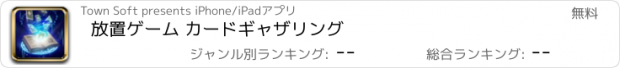 Town Soft presents iPhone/iPadアプリ

無料

放置ゲーム カードギャザリング

ジャンル別ランキング: --

総合ランキング: --